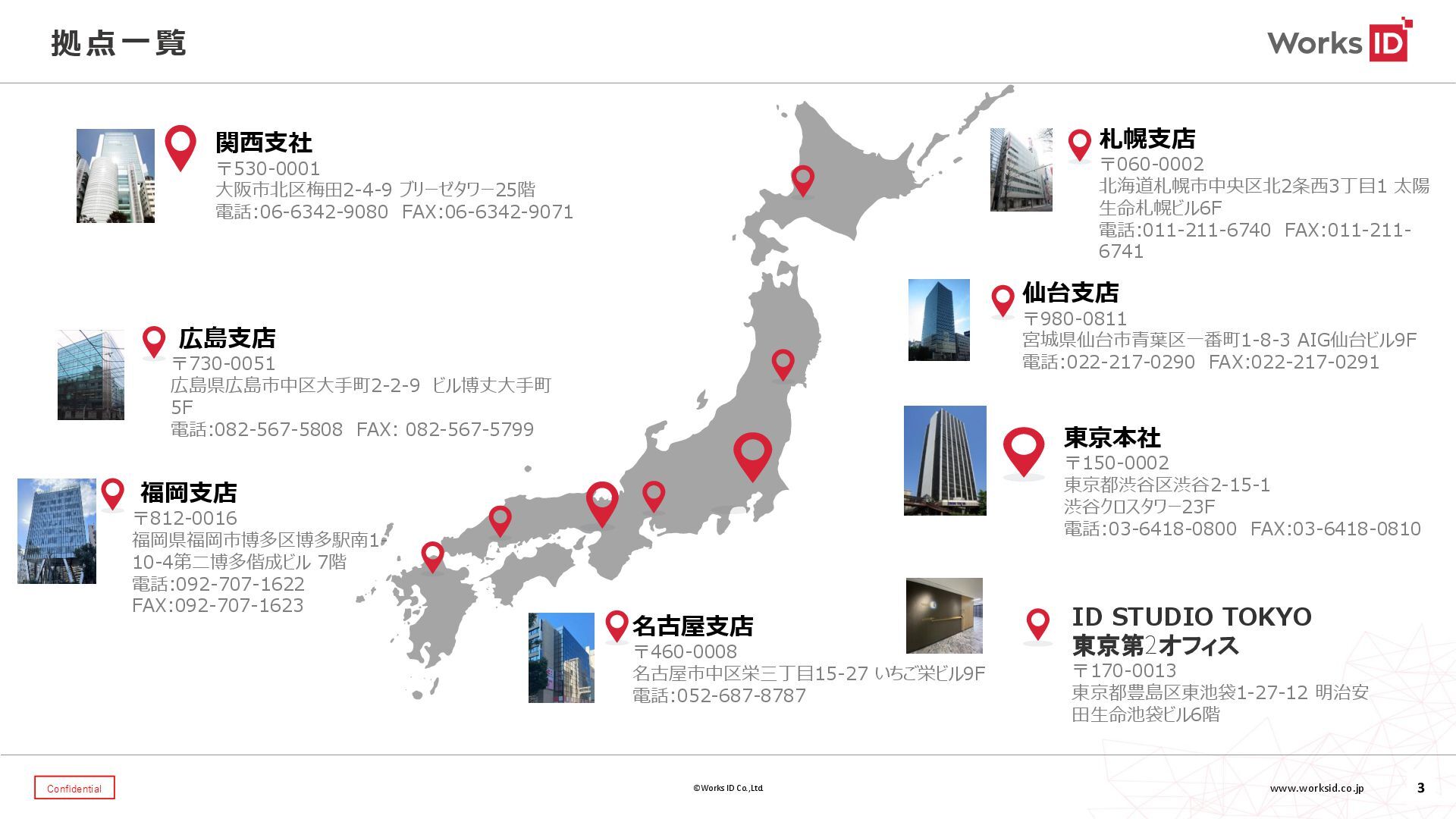 拠点一覧

Works ID

関西支社
〒530-0001
大阪市北区梅田2-4-9 ブリーゼタワー25階
電話:06-6342-9080 FAX:06-6342-9071

広島支店
〒730-0051
広島県広島市中区大手町2-2-9 ビル博丈大手町5F
電話:082-567-5808 FAX: 082-567-5799

福岡支店
〒812-0016
福岡県福岡市博多区博多駅南1-10-4第二博多偕成ビル 7階
電話:092-707-1622
FAX:092-707-1623

名古屋支店
〒460-0008
名古屋市中区栄三丁目15-27 いちご栄ビル9F
電話:052-687-8787

札幌支店
〒060-0002
北海道札幌市中央区北2条西3丁目1 太陽生命札幌ビル6F
電話:011-211-6740 FAX:011-211-6741

仙台支店
〒980-0811
宮城県仙台市青葉区一番町1-8-3 AIG仙台ビル9F
電話:022-217-0290 FAX:022-217-0291

東京本社
〒150-0002
東京都渋谷区渋谷2-15-1
渋谷クロスタワー23F
電話:03-6418-0800 FAX:03-6418-0810

ID STUDIO TOKYO
東京第2オフィス
〒170-0013
東京都豊島区東池袋1-27-12 明治安田生命池袋ビル6階

Confidential

©Works ID Co.,Ltd.

www.worksid.co.jp

3